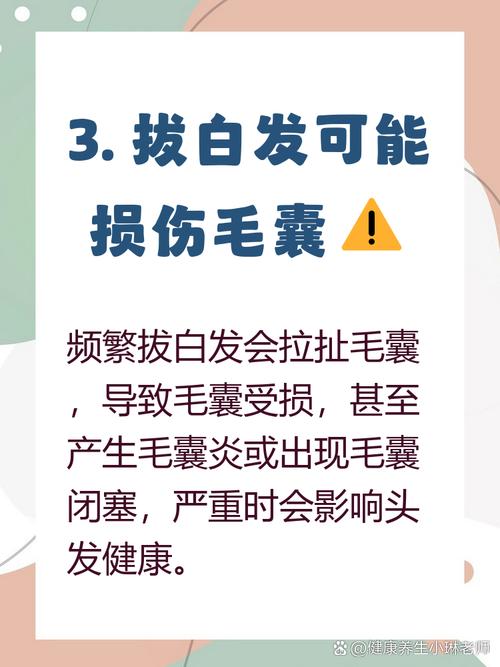 3. 拔白发可能损伤毛囊

频繁拔白发会拉扯毛囊，导致毛囊受损，甚至产生毛囊炎或出现毛囊闭塞，严重时会影响头发健康。

@健康养生小琳老师